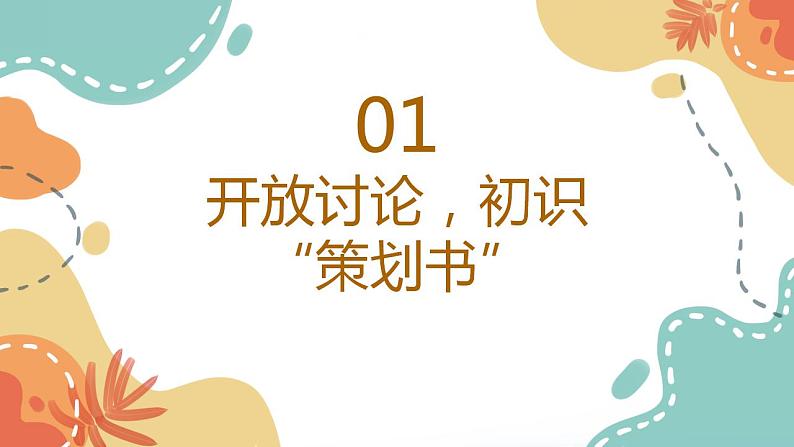 01

开放讨论，初识“策划书”